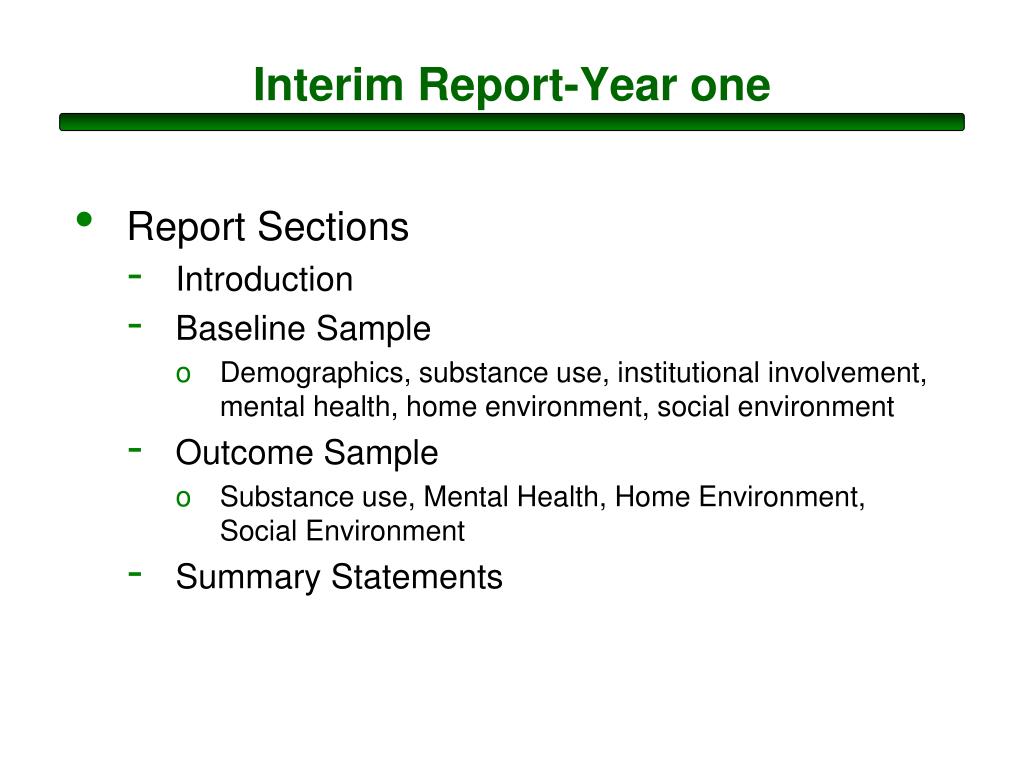 Interim Report-Year one

• Report Sections
- Introduction
- Baseline Sample
o Demographics, substance use, institutional involvement, mental health, home environment, social environment
- Outcome Sample
o Substance use, Mental Health, Home Environment, Social Environment
- Summary Statements